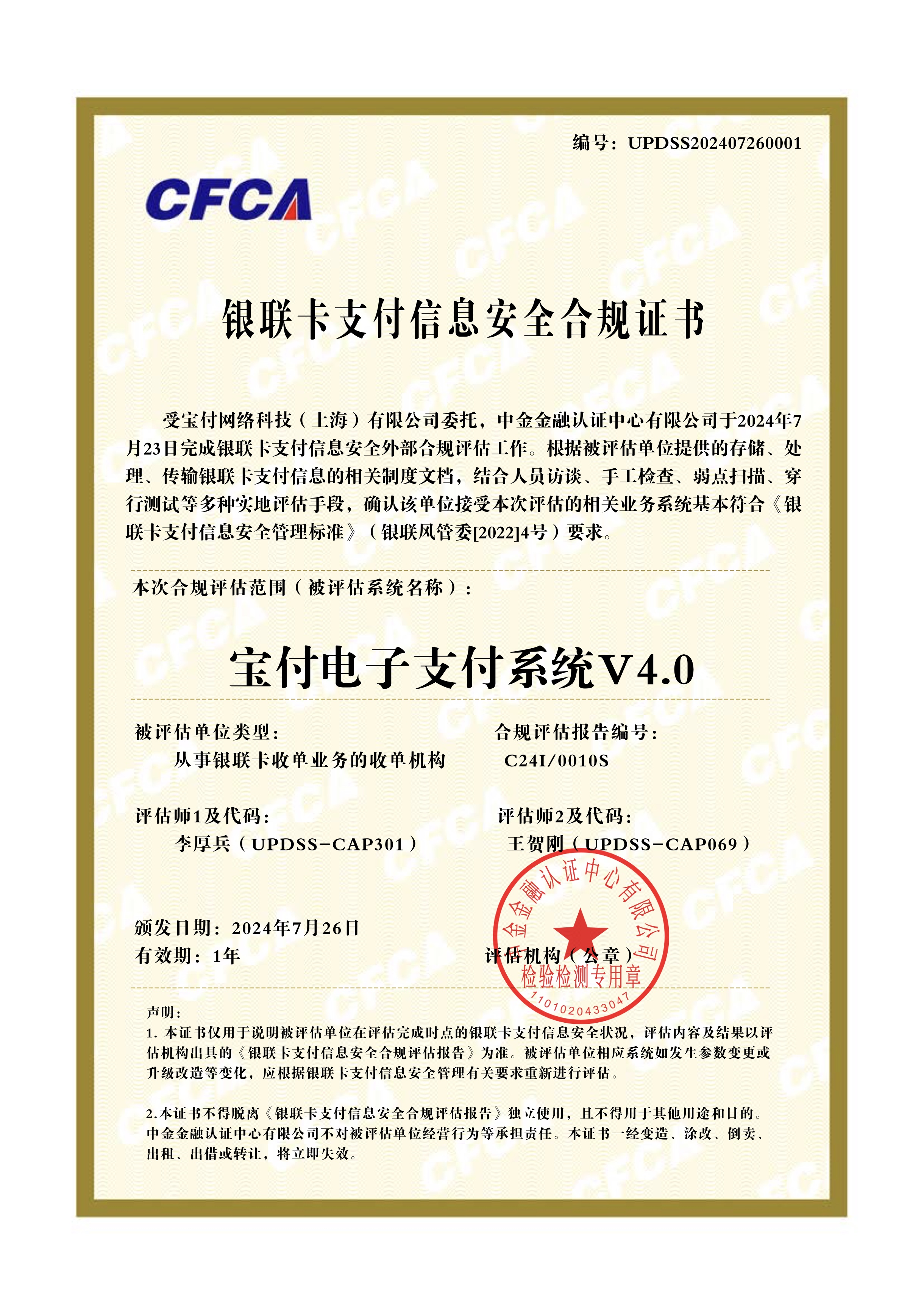 编号：UPDSS202407260001

CFCA

银联卡支付信息安全合规证书

受宝付网络科技（上海）有限公司委托，中金金融认证中心有限公司于2024年7月23日完成银联卡支付信息安全外部合规评估工作。根据被评估单位提供的存储、处理、传输银联卡支付信息的相关制度文档，结合人员访谈、手工检查、弱点扫描、穿行测试等多种实地评估手段，确认该单位接受本次评估的相关业务系统基本符合《银联卡支付信息安全管理标准》（银联风管委[2022]4号）要求。

本次合规评估范围（被评估系统名称）：

宝付电子支付系统V4.0

被评估单位类型：
从事银联卡收单业务的收单机构

合规评估报告编号：
C24I/0010S

评估师1及代码：
李厚兵（UPDSS-CAP301）

评估师2及代码：
王贺刚（UPDSS-CAP069）

颁发日期：2024年7月26日
有效期：1年

评估机构（公章）

中金金融认证中心有限公司
检验检测专用章
1101020433047

声明：
1. 本证书仅用于说明被评估单位在评估完成时点的银联卡支付信息安全状况，评估内容及结果以评估机构出具的《银联卡支付信息安全合规评估报告》为准。被评估单位相应系统如发生参数变更或升级改造等变化，应根据银联卡支付信息安全管理有关要求重新进行评估。

2.本证书不得脱离《银联卡支付信息安全合规评估报告》独立使用，且不得用于其他用途和目的。中金金融认证中心有限公司不对被评估单位经营行为等承担责任。本证书一经变造、涂改、倒卖、出租、出借或转让，将立即失效。